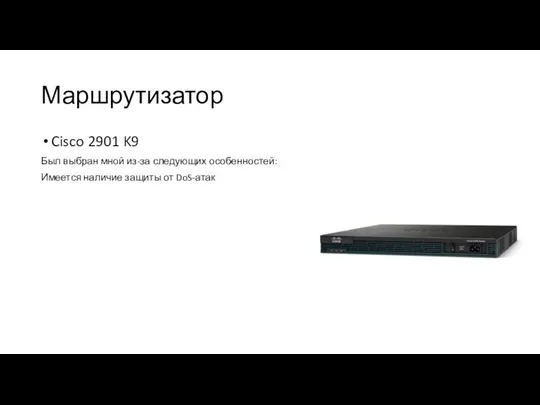 Маршрутизатор

• Cisco 2901 K9

Был выбран мной из-за следующих особенностей:

Имеется наличие защиты от DoS-атак